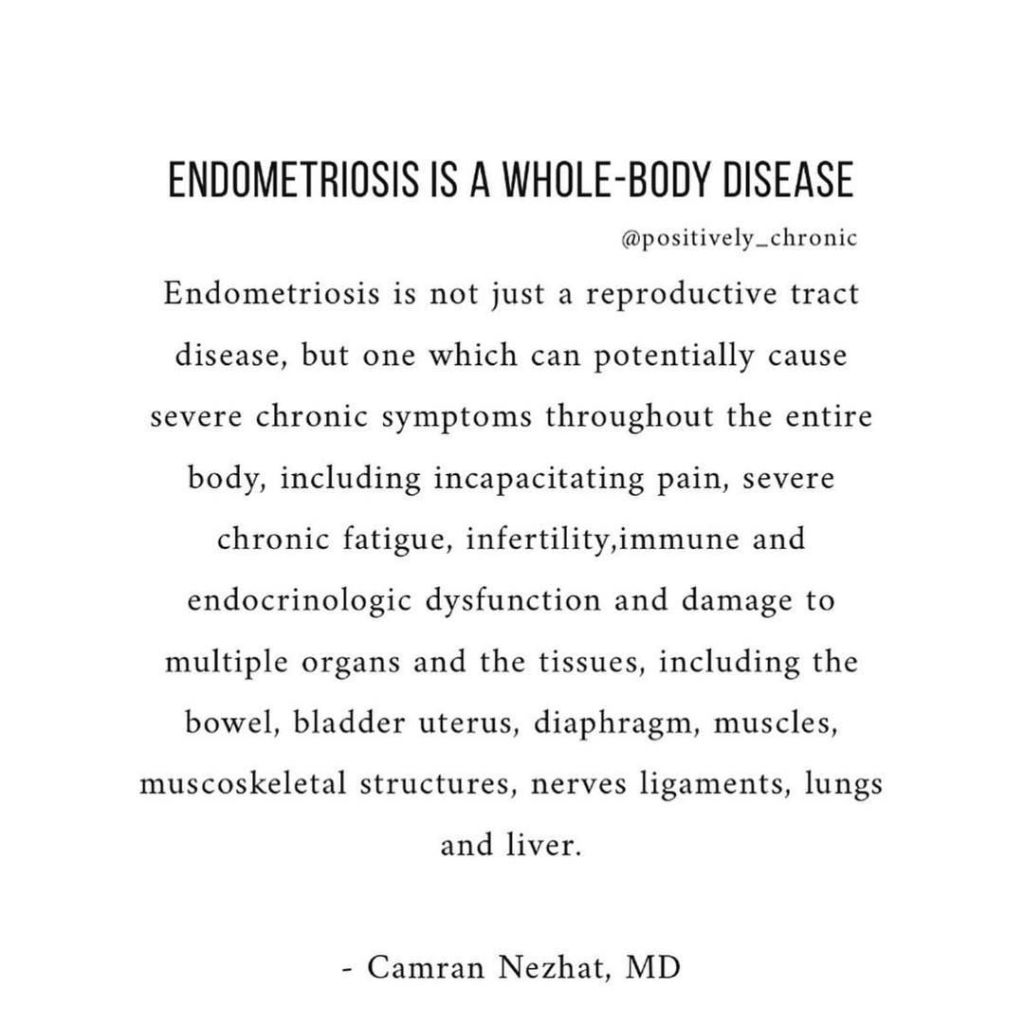 ENDOMETRIOSIS IS A WHOLE-BODY DISEASE

@positively_chronic

Endometriosis is not just a reproductive tract disease, but one which can potentially cause severe chronic symptoms throughout the entire body, including incapacitating pain, severe chronic fatigue, infertility,immune and endocrinologic dysfunction and damage to multiple organs and the tissues, including the bowel, bladder uterus, diaphragm, muscles, muscoskeletal structures, nerves ligaments, lungs and liver.

- Camran Nezhat, MD